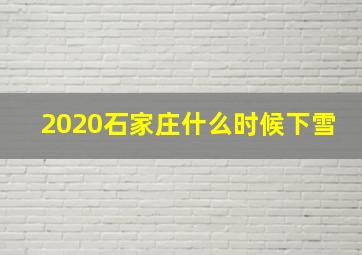 2020石家庄什么时候下雪